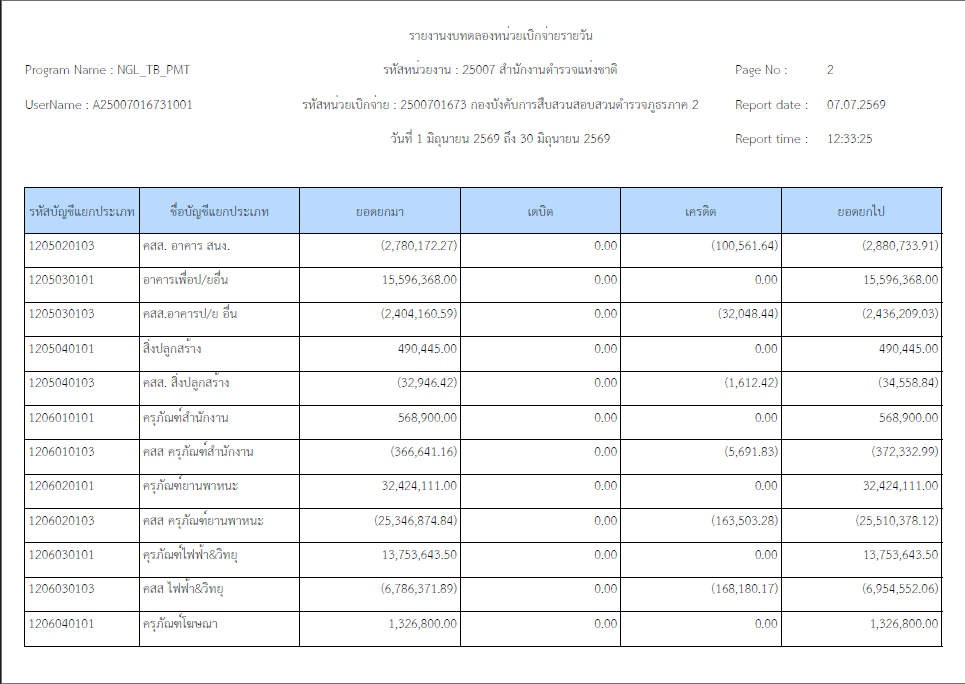 รายงานงบทดลองหน่วยเบิกจ่ายรายวัน

Program Name : NGL_TB_PMT

รหัสหน่วยงาน : 25007 สำนักงานตำรวจแห่งชาติ

Page No : 2

UserName : A25007016731001

รหัสหน่วยเบิกจ่าย : 2500701673 กองบังคับการสืบสวนสอบสวนตำรวจภูธรภาค 2

Report date : 07.07.2569

วันที่ 1 มิถุนายน 2569 ถึง 30 มิถุนายน 2569

Report time : 12:33:25

| รหัสบัญชีแยกประเภท | ชื่อบัญชีแยกประเภท | ยอดยกมา | เดบิต | เครดิต | ยอดยกไป |
|---|---|---|---|---|---|
| 1205020103 | คสส. อาคาร สนง. | (2,780,172.27) | 0.00 | (100,561.64) | (2,880,733.91) |
| 1205030101 | อาคารเพื่อป/ยอื่น | 15,596,368.00 | 0.00 | 0.00 | 15,596,368.00 |
| 1205030103 | คสส.อาคารป/ย อื่น | (2,404,160.59) | 0.00 | (32,048.44) | (2,436,209.03) |
| 1205040101 | สิ่งปลูกสร้าง | 490,445.00 | 0.00 | 0.00 | 490,445.00 |
| 1205040103 | คสส. สิ่งปลูกสร้าง | (32,946.42) | 0.00 | (1,612.42) | (34,558.84) |
| 1206010101 | ครุภัณฑ์สำนักงาน | 568,900.00 | 0.00 | 0.00 | 568,900.00 |
| 1206010103 | คสส ครุภัณฑ์สำนักงาน | (366,641.16) | 0.00 | (5,691.83) | (372,332.99) |
| 1206020101 | ครุภัณฑ์ยานพาหนะ | 32,424,111.00 | 0.00 | 0.00 | 32,424,111.00 |
| 1206020103 | คสส ครุภัณฑ์ยานพาหนะ | (25,346,874.84) | 0.00 | (163,503.28) | (25,510,378.12) |
| 1206030101 | ครุภัณฑ์ไฟฟ้า&วิทยุ | 13,753,643.50 | 0.00 | 0.00 | 13,753,643.50 |
| 1206030103 | คสส ไฟฟ้า&วิทยุ | (6,786,371.89) | 0.00 | (168,180.17) | (6,954,552.06) |
| 1206040101 | ครุภัณฑ์โฆษณา | 1,326,800.00 | 0.00 | 0.00 | 1,326,800.00 |